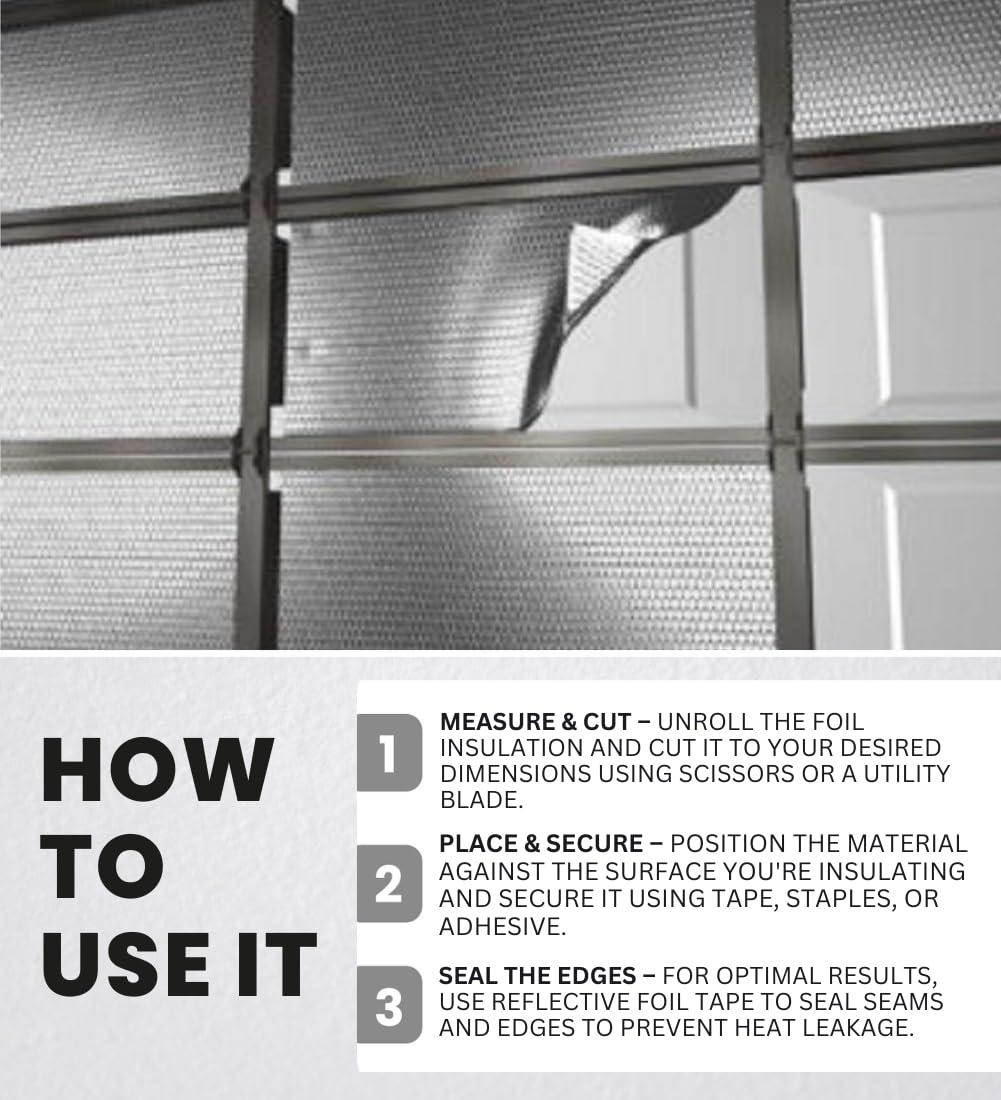 HOW
TO
USE IT

1 MEASURE & CUT – UNROLL THE FOIL INSULATION AND CUT IT TO YOUR DESIRED DIMENSIONS USING SCISSORS OR A UTILITY BLADE.

2 PLACE & SECURE – POSITION THE MATERIAL AGAINST THE SURFACE YOU'RE INSULATING AND SECURE IT USING TAPE, STAPLES, OR ADHESIVE.

3 SEAL THE EDGES – FOR OPTIMAL RESULTS, USE REFLECTIVE FOIL TAPE TO SEAL SEAMS AND EDGES TO PREVENT HEAT LEAKAGE.